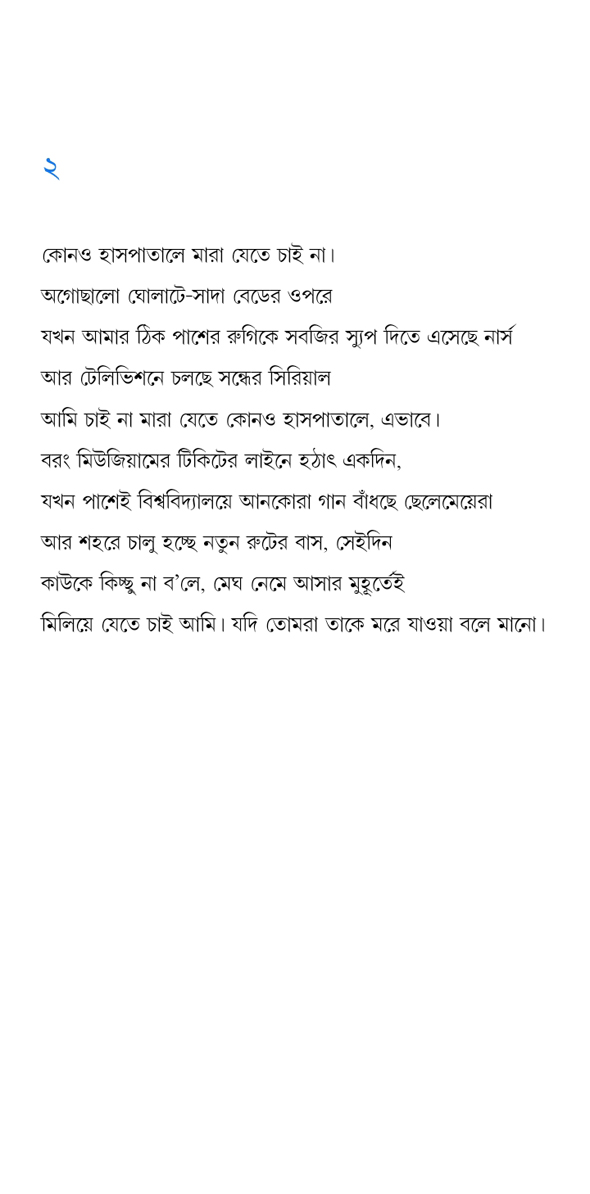 ২

কোনও হাসপাতালে মারা যেতে চাই না।
অগোছালো ঘোলাটে-সাদা বেডের ওপরে
যখন আমার ঠিক পাশের রুগিকে সবজির স্যুপ দিতে এসেছে নার্স
আর টেলিভিশনে চলছে সন্ধের সিরিয়াল
আমি চাই না মারা যেতে কোনও হাসপাতালে, এভাবে।
বরং মিউজিয়ামের টিকিটের লাইনে হঠাৎ একদিন,
যখন পাশেই বিশ্ববিদ্যালয়ে আনকোরা গান বাঁধছে ছেলেমেয়েরা
আর শহরে চালু হচ্ছে নতুন রুটের বাস, সেইদিন
কাউকে কিচ্ছু না ব'লে, মেঘ নেমে আসার মুহূর্তেই
মিলিয়ে যেতে চাই আমি। যদি তোমরা তাকে মরে যাওয়া বলে মানো।